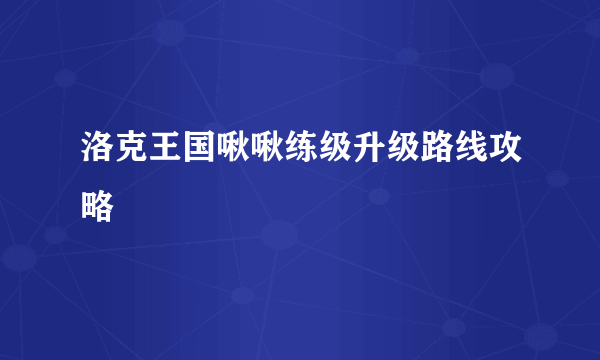 洛克王国啾啾练级升级路线攻略